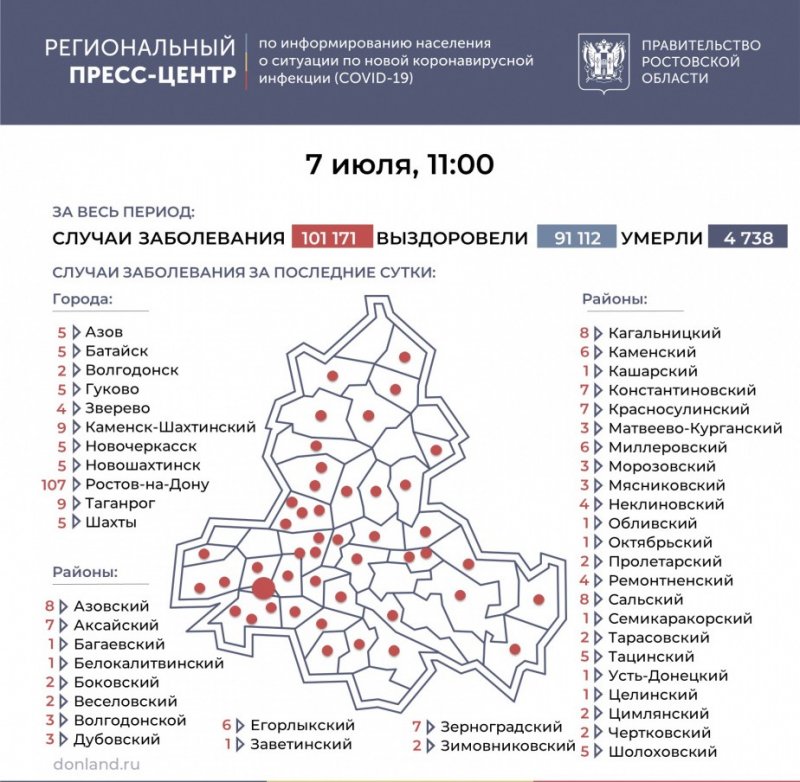 РЕГИОНАЛЬНЫЙ ПРЕСС-ЦЕНТР
по информированию населения о ситуации по новой коронавирусной инфекции (COVID-19)

ПРАВИТЕЛЬСТВО РОСТОВСКОЙ ОБЛАСТИ

7 июля, 11:00

ЗА ВЕСЬ ПЕРИОД:
СЛУЧАИ ЗАБОЛЕВАНИЯ 101 171 ВЫЗДОРОВЕЛИ 91 112 УМЕРЛИ 4 738

СЛУЧАИ ЗАБОЛЕВАНИЯ ЗА ПОСЛЕДНИЕ СУТКИ:

Города:
5 Азов
5 Батайск
2 Волгодонск
5 Гуково
4 Зверево
9 Каменск-Шахтинский
5 Новочеркасск
5 Новошахтинск
107 Ростов-на-Дону
9 Таганрог
5 Шахты

Районы:
8 Азовский
7 Аксайский
1 Багаевский
1 Белокалитвинский
2 Боковский
2 Веселовский
3 Волгодонской
3 Дубовский

6 Егорлыкский
1 Заветинский

7 Зерноградский
2 Зимовниковский

Районы:
8 Кагальницкий
6 Каменский
1 Кашарский
7 Константиновский
7 Красносулинский
3 Матвеево-Курганский
6 Миллеровский
3 Морозовский
3 Мясниковский
4 Неклиновский
1 Обливский
1 Октябрьский
2 Пролетарский
4 Ремонтненский
8 Сальский
1 Семикаракорский
2 Тарасовский
5 Тацинский
1 Усть-Донецкий
1 Целинский
2 Цимлянский
2 Чертковский
5 Шолоховский

donland.ru